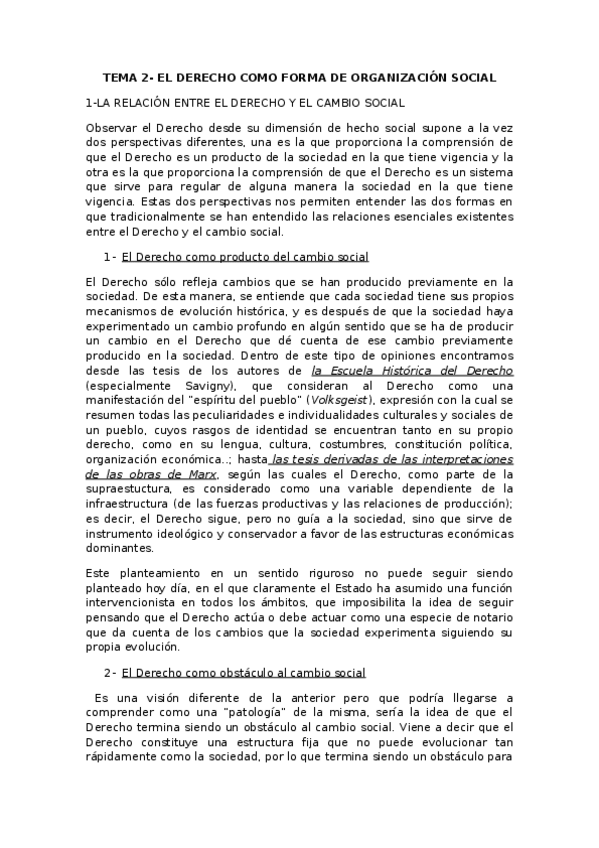 TEMA 2- EL DERECHO COMO FORMA DE ORGANIZACIÓN SOCIAL

1-LA RELACIÓN ENTRE EL DERECHO Y EL CAMBIO SOCIAL

Observar el Derecho desde su dimensión de hecho social supone a la vez dos perspectivas diferentes, una es la que proporciona la comprensión de que el Derecho es un producto de la sociedad en la que tiene vigencia y la otra es la que proporciona la comprensión de que el Derecho es un sistema que sirve para regular de alguna manera la sociedad en la que tiene vigencia. Estas dos perspectivas nos permiten entender las dos formas en que tradicionalmente se han entendido las relaciones esenciales existentes entre el Derecho y el cambio social.

1- El Derecho como producto del cambio social

El Derecho sólo refleja cambios que se han producido previamente en la sociedad. De esta manera, se entiende que cada sociedad tiene sus propios mecanismos de evolución histórica, y es después de que la sociedad haya experimentado un cambio profundo en algún sentido que se ha de producir un cambio en el Derecho que dé cuenta de ese cambio previamente producido en la sociedad. Dentro de este tipo de opiniones encontramos desde las tesis de los autores de la Escuela Histórica del Derecho (especialmente Savigny), que consideran al Derecho como una manifestación del "espíritu del pueblo" (Volksgeist), expresión con la cual se resumen todas las peculiaridades e individualidades culturales y sociales de un pueblo, cuyos rasgos de identidad se encuentran tanto en su propio derecho, como en su lengua, cultura, costumbres, constitución política, organización económica..; hasta las tesis derivadas de las interpretaciones de las obras de Marx, según las cuales el Derecho, como parte de la supraestuctura, es considerado como una variable dependiente de la infraestructura (de las fuerzas productivas y las relaciones de producción); es decir, el Derecho sigue, pero no guía a la sociedad, sino que sirve de instrumento ideológico y conservador a favor de las estructuras económicas dominantes.

Este planteamiento en un sentido riguroso no puede seguir siendo planteado hoy día, en el que claramente el Estado ha asumido una función intervencionista en todos los ámbitos, que imposibilita la idea de seguir pensando que el Derecho actúa o debe actuar como una especie de notario que da cuenta de los cambios que la sociedad experimenta siguiendo su propia evolución.

2- El Derecho como obstáculo al cambio social

Es una visión diferente de la anterior pero que podría llegarse a comprender como una "patología" de la misma, sería la idea de que el Derecho termina siendo un obstáculo al cambio social. Viene a decir que el Derecho constituye una estructura fija que no puede evolucionar tan rápidamente como la sociedad, por lo que termina siendo un obstáculo para